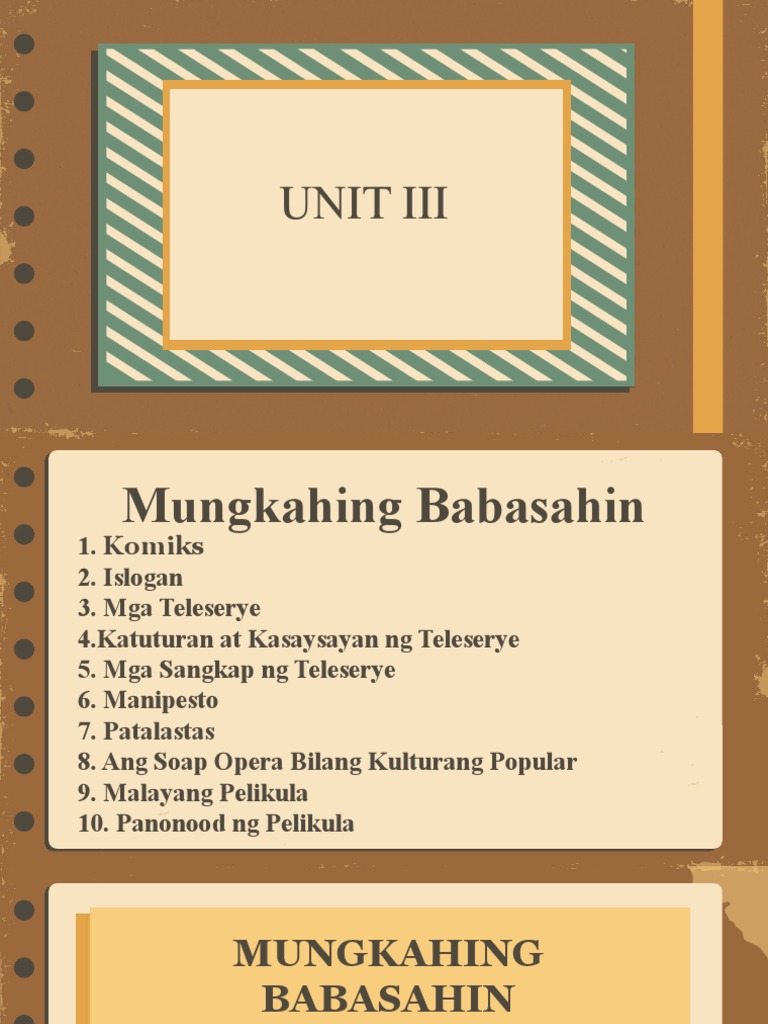 UNIT III

Mungkahing Babasahin

1. Komiks
2. Islogan
3. Mga Teleserye
4.Katuturan at Kasaysayan ng Teleserye
5. Mga Sangkap ng Teleserye
6. Manipesto
7. Patalastas
8. Ang Soap Opera Bilang Kulturang Popular
9. Malayang Pelikula
10. Panonood ng Pelikula

MUNGKAHING
BABASAHIN